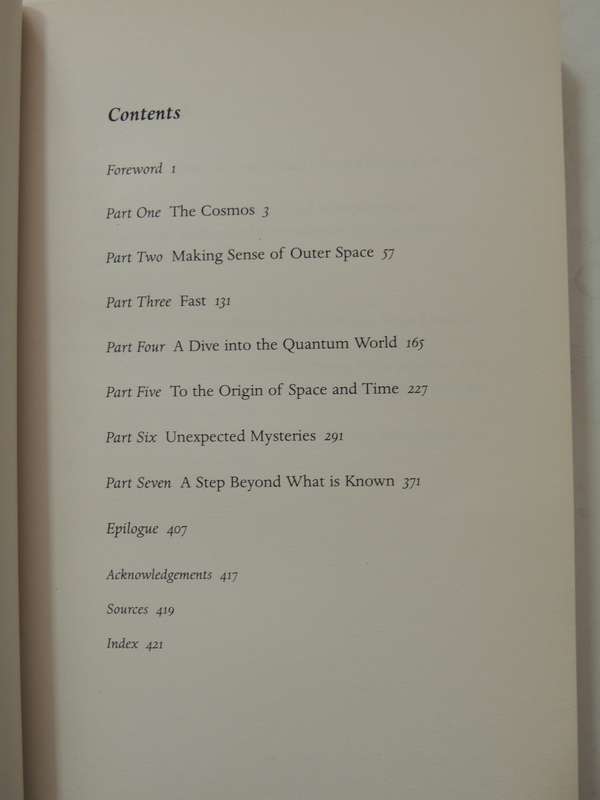 Contents

Foreword 1

Part One The Cosmos 3

Part Two Making Sense of Outer Space 57

Part Three Fast 131

Part Four A Dive into the Quantum World 165

Part Five To the Origin of Space and Time 227

Part Six Unexpected Mysteries 291

Part Seven A Step Beyond What is Known 371

Epilogue 407

Acknowledgements 417

Sources 419

Index 421